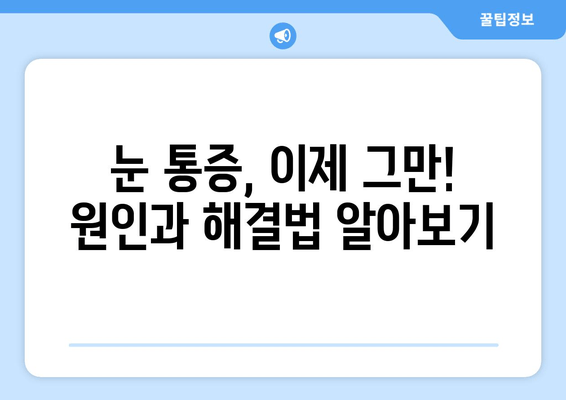 꿀팁정보

눈 통증, 이제 그만!
원인과 해결법 알아보기